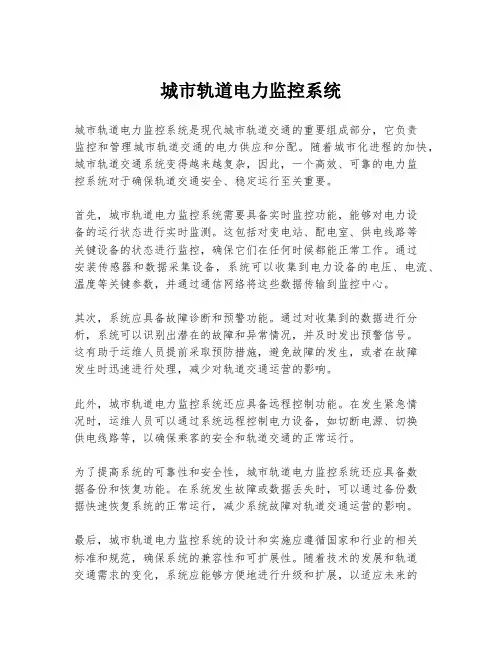 城市轨道电力监控系统

城市轨道电力监控系统是现代城市轨道交通的重要组成部分，它负责监控和管理城市轨道交通的电力供应和分配。随着城市化进程的加快，城市轨道交通系统变得越来越复杂，因此，一个高效、可靠的电力监控系统对于确保轨道交通安全、稳定运行至关重要。

首先，城市轨道电力监控系统需要具备实时监控功能，能够对电力设备的运行状态进行实时监测。这包括对变电站、配电室、供电线路等关键设备的状态进行监控，确保它们在任何时候都能正常工作。通过安装传感器和数据采集设备，系统可以收集到电力设备的电压、电流、温度等关键参数，并通过通信网络将这些数据传输到监控中心。

其次，系统应具备故障诊断和预警功能。通过对收集到的数据进行分析，系统可以识别出潜在的故障和异常情况，并及时发出预警信号。这有助于运维人员提前采取预防措施，避免故障的发生，或者在故障发生时迅速进行处理，减少对轨道交通运营的影响。

此外，城市轨道电力监控系统还应具备远程控制功能。在发生紧急情况时，运维人员可以通过系统远程控制电力设备，如切断电源、切换供电线路等，以确保乘客的安全和轨道交通的正常运行。

为了提高系统的可靠性和安全性，城市轨道电力监控系统还应具备数据备份和恢复功能。在系统发生故障或数据丢失时，可以通过备份数据快速恢复系统的正常运行，减少系统故障对轨道交通运营的影响。

最后，城市轨道电力监控系统的设计和实施应遵循国家和行业的相关标准和规范，确保系统的兼容性和可扩展性。随着技术的发展和轨道交通需求的变化，系统应能够方便地进行升级和扩展，以适应未来的